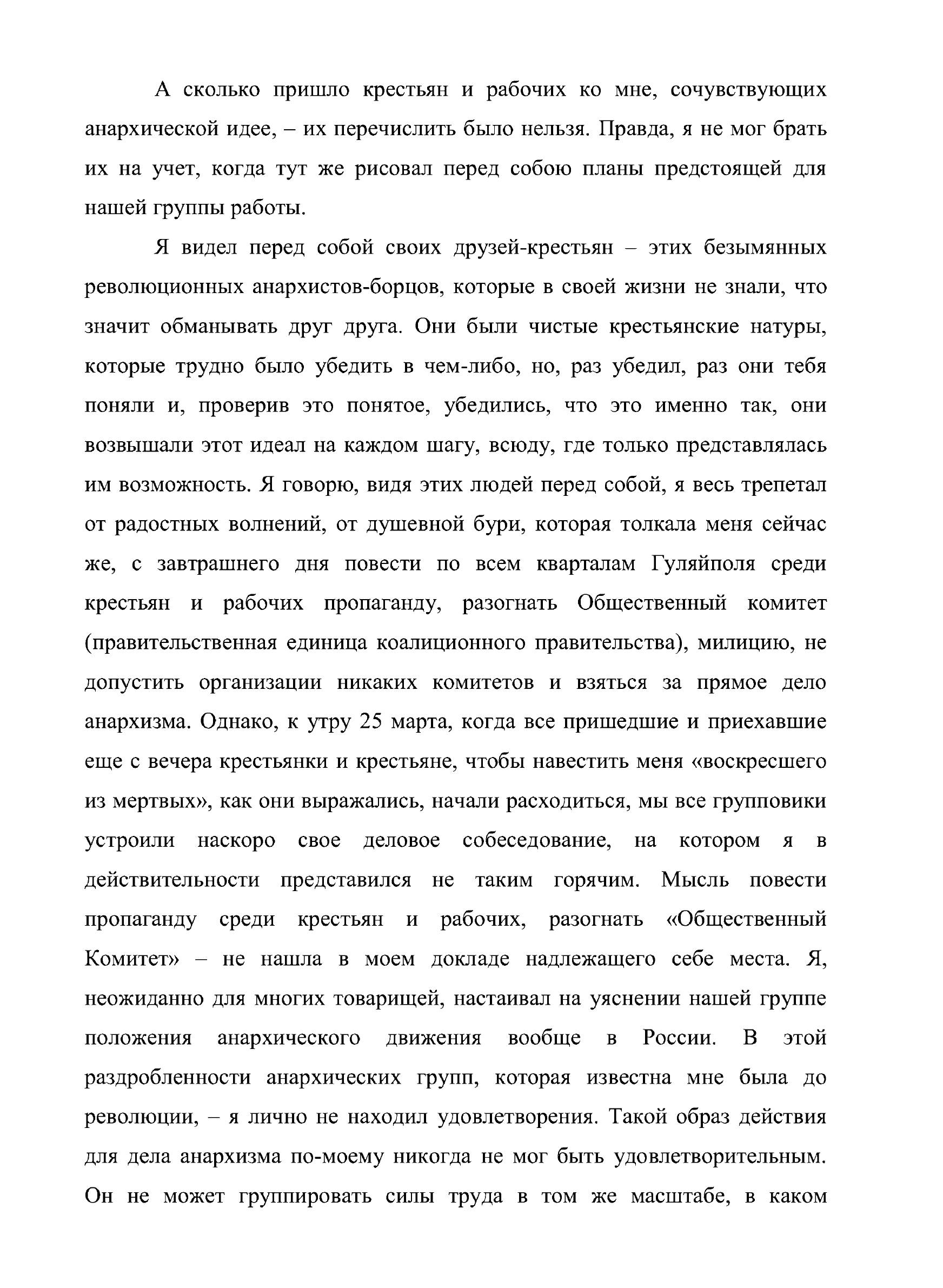 А сколько пришло крестьян и рабочих ко мне, сочувствующих анархической идее, – их перечислить было нельзя. Правда, я не мог брать их на учет, когда тут же рисовал перед собою планы предстоящей для нашей группы работы.

Я видел перед собой своих друзей-крестьян – этих безымянных революционных анархистов-борцов, которые в своей жизни не знали, что значит обманывать друг друга. Они были чистые крестьянские натуры, которые трудно было убедить в чем-либо, но, раз убедил, раз они тебя поняли и, проверив это понятое, убедились, что это именно так, они возвышали этот идеал на каждом шагу, всюду, где только представлялась им возможность. Я говорю, видя этих людей перед собой, я весь трепетал от радостных волнений, от душевной бури, которая толкала меня сейчас же, с завтрашнего дня повести по всем кварталам Гуляйполя среди крестьян и рабочих пропаганду, разогнать Общественный комитет (правительственная единица коалиционного правительства), милицию, не допустить организации никаких комитетов и взяться за прямое дело анархизма. Однако, к утру 25 марта, когда все пришедшие и приехавшие еще с вечера крестьянки и крестьяне, чтобы навестить меня «воскресшего из мертвых», как они выражались, начали расходиться, мы все групповики устроили наскоро свое деловое собеседование, на котором я в действительности представился не таким горячим. Мысль повести пропаганду среди крестьян и рабочих, разогнать «Общественный Комитет» – не нашла в моем докладе надлежащего себе места. Я, неожиданно для многих товарищей, настаивал на уяснении нашей группе положения анархического движения вообще в России. В этой раздробленности анархических групп, которая известна мне была до революции, – я лично не находил удовлетворения. Такой образ действия для дела анархизма по-моему никогда не мог быть удовлетворительным. Он не может группировать силы труда в том же масштабе, в каком